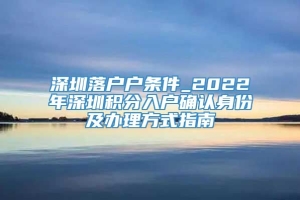 深圳落户户条件_2022年深圳积分入户确认身份及办理方式指南